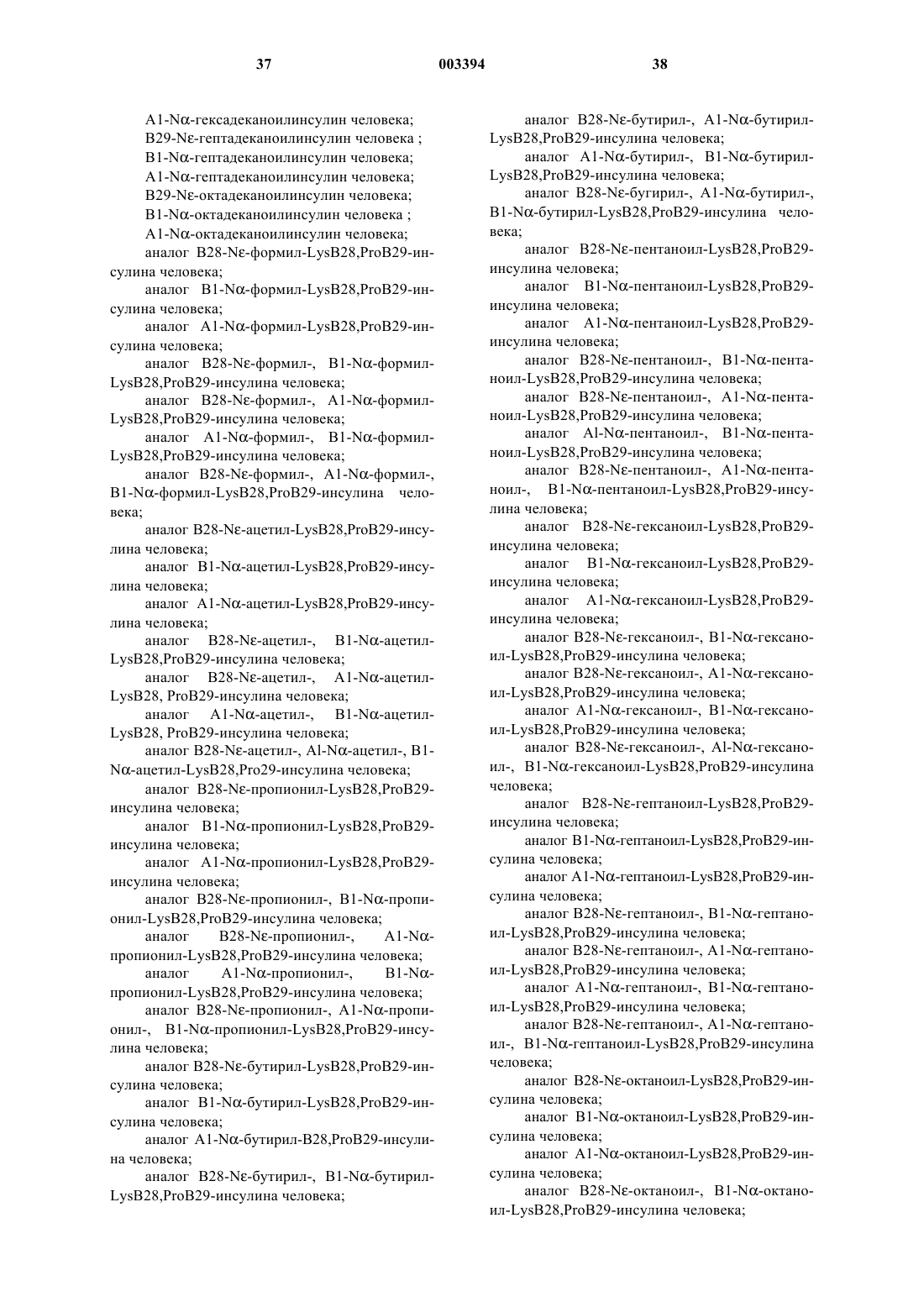 37 003394 38

A1-Nα-гексадеканоилинсулин человека;
B29-Nε-гептадеканоилинсулин человека ;
B1-Nα-гептадеканоилинсулин человека;
A1-Nα-гептадеканоилинсулин человека;
B29-Nε-октадеканоилинсулин человека;
B1-Nα-октадеканоилинсулин человека ;
A1-Nα-октадеканоилинсулин человека;
аналог B28-Nε-формил-LysB28,ProB29-инсулина человека;
аналог B1-Nα-формил-LysB28,ProB29-инсулина человека;
аналог A1-Nα-формил-LysB28,ProB29-инсулина человека;
аналог B28-Nε-формил-, B1-Nα-формил-LysB28,ProB29-инсулина человека;
аналог B28-Nε-формил-, A1-Nα-формил-LysB28,ProB29-инсулина человека;
аналог A1-Nα-формил-, B1-Nα-формил-LysB28,ProB29-инсулина человека;
аналог B28-Nε-формил-, A1-Nα-формил-, B1-Nα-формил-LysB28,ProB29-инсулина человека;
аналог B28-Nε-ацетил-LysB28,ProB29-инсулина человека;
аналог B1-Nα-ацетил-LysB28,ProB29-инсулина человека;
аналог A1-Nα-ацетил-LysB28,ProB29-инсулина человека;
аналог B28-Nε-ацетил-, B1-Nα-ацетил-LysB28,ProB29-инсулина человека;
аналог B28-Nε-ацетил-, A1-Nα-ацетил-LysB28, ProB29-инсулина человека;
аналог A1-Nα-ацетил-, B1-Nα-ацетил-LysB28, ProB29-инсулина человека;
аналог B28-Nε-ацетил-, Al-Nα-ацетил-, B1-Nα-ацетил-LysB28,Pro29-инсулина человека;
аналог B28-Nε-пропионил-LysB28,ProB29-инсулина человека;
аналог B1-Nα-пропионил-LysB28,ProB29-инсулина человека;
аналог A1-Nα-пропионил-LysB28,ProB29-инсулина человека;
аналог B28-Nε-пропионил-, B1-Nα-пропионил-LysB28,ProB29-инсулина человека;
аналог B28-Nε-пропионил-, A1-Nα-пропионил-LysB28,ProB29-инсулина человека;
аналог A1-Nα-пропионил-, B1-Nα-пропионил-LysB28,ProB29-инсулина человека;
аналог B28-Nε-пропионил-, A1-Nα-пропионил-, B1-Nα-пропионил-LysB28,ProB29-инсулина человека;
аналог B28-Nε-бутирил-LysB28,ProB29-инсулина человека;
аналог B1-Nα-бутирил-LysB28,ProB29-инсулина человека;
аналог A1-Nα-бутирил-B28,ProB29-инсулина человека;
аналог B28-Nε-бутирил-, B1-Nα-бутирил-LysB28,ProB29-инсулина человека;

аналог B28-Nε-бутирил-, A1-Nα-бутирил-LysB28,ProB29-инсулина человека;
аналог A1-Nα-бутирил-, B1-Nα-бутирил-LysB28,ProB29-инсулина человека;
аналог B28-Nε-бугирил-, A1-Nα-бутирил-, B1-Nα-бутирил-LysB28,ProB29-инсулина человека;
аналог B28-Nε-пентаноил-LysB28,ProB29-инсулина человека;
аналог B1-Nα-пентаноил-LysB28,ProB29-инсулина человека;
аналог A1-Nα-пентаноил-LysB28,ProB29-инсулина человека;
аналог B28-Nε-пентаноил-, B1-Nα-пентаноил-LysB28,ProB29-инсулина человека;
аналог B28-Nε-пентаноил-, A1-Nα-пентаноил-LysB28,ProB29-инсулина человека;
аналог Al-Nα-пентаноил-, B1-Nα-пентаноил-LysB28,ProB29-инсулина человека;
аналог B28-Nε-пентаноил-, A1-Nα-пентаноил-, B1-Nα-пентаноил-LysB28,ProB29-инсулина человека;
аналог B28-Nε-гексаноил-LysB28,ProB29-инсулина человека;
аналог B1-Nα-гексаноил-LysB28,ProB29-инсулина человека;
аналог A1-Nα-гексаноил-LysB28,ProB29-инсулина человека;
аналог B28-Nε-гексаноил-, B1-Nα-гексаноил-LysB28,ProB29-инсулина человека;
аналог B28-Nε-гексаноил-, A1-Nα-гексаноил-LysB28,ProB29-инсулина человека;
аналог A1-Nα-гексаноил-, B1-Nα-гексаноил-LysB28,ProB29-инсулина человека;
аналог B28-Nε-гексаноил-, Al-Nα-гексаноил-, B1-Nα-гексаноил-LysB28,ProB29-инсулина человека;
аналог B28-Nε-гептаноил-LysB28,ProB29-инсулина человека;
аналог B1-Nα-гептаноил-LysB28,ProB29-инсулина человека;
аналог A1-Nα-гептаноил-LysB28,ProB29-инсулина человека;
аналог B28-Nε-гептаноил-, B1-Nα-гептаноил-LysB28,ProB29-инсулина человека;
аналог B28-Nε-гептаноил-, A1-Nα-гептаноил-LysB28,ProB29-инсулина человека;
аналог A1-Nα-гептаноил-, B1-Nα-гептаноил-LysB28,ProB29-инсулина человека;
аналог B28-Nε-гептаноил-, A1-Nα-гептаноил-, B1-Nα-гептаноил-LysB28,ProB29-инсулина человека;
аналог B28-Nε-октаноил-LysB28,ProB29-инсулина человека;
аналог B1-Nα-октаноил-LysB28,ProB29-инсулина человека;
аналог A1-Nα-октаноил-LysB28,ProB29-инсулина человека;
аналог B28-Nε-октаноил-, B1-Nα-октаноил-LysB28,ProB29-инсулина человека;